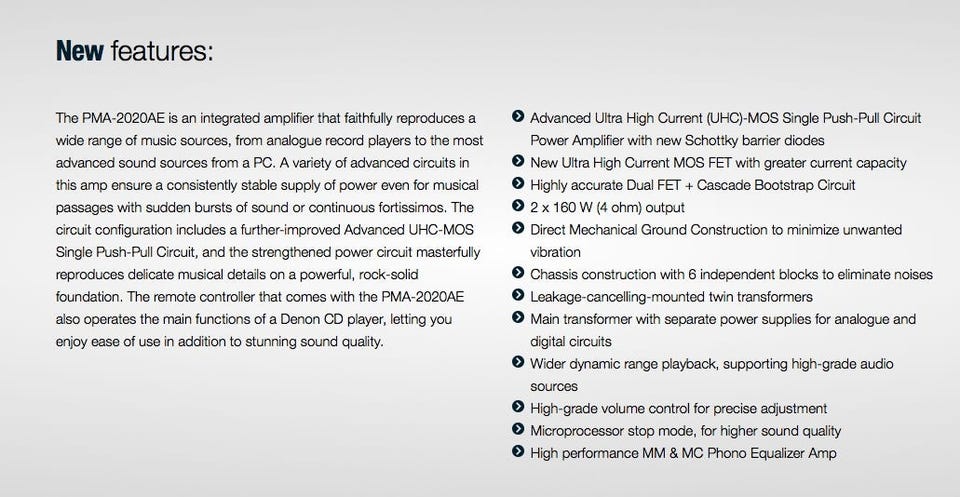 New features:

The PMA-2020AE is an integrated amplifier that faithfully reproduces a wide range of music sources, from analogue record players to the most advanced sound sources from a PC. A variety of advanced circuits in this amp ensure a consistently stable supply of power even for musical passages with sudden bursts of sound or continuous fortissimos. The circuit configuration includes a further-improved Advanced UHC-MOS Single Push-Pull Circuit, and the strengthened power circuit masterfully reproduces delicate musical details on a powerful, rock-solid foundation. The remote controller that comes with the PMA-2020AE also operates the main functions of a Denon CD player, letting you enjoy ease of use in addition to stunning sound quality.

• Advanced Ultra High Current (UHC)-MOS Single Push-Pull Circuit Power Amplifier with new Schottky barrier diodes
• New Ultra High Current MOS FET with greater current capacity
• Highly accurate Dual FET + Cascade Bootstrap Circuit
• 2 x 160 W (4 ohm) output
• Direct Mechanical Ground Construction to minimize unwanted vibration
• Chassis construction with 6 independent blocks to eliminate noises
• Leakage-cancelling-mounted twin transformers
• Main transformer with separate power supplies for analogue and digital circuits
• Wider dynamic range playback, supporting high-grade audio sources
• High-grade volume control for precise adjustment
• Microprocessor stop mode, for higher sound quality
• High performance MM & MC Phono Equalizer Amp